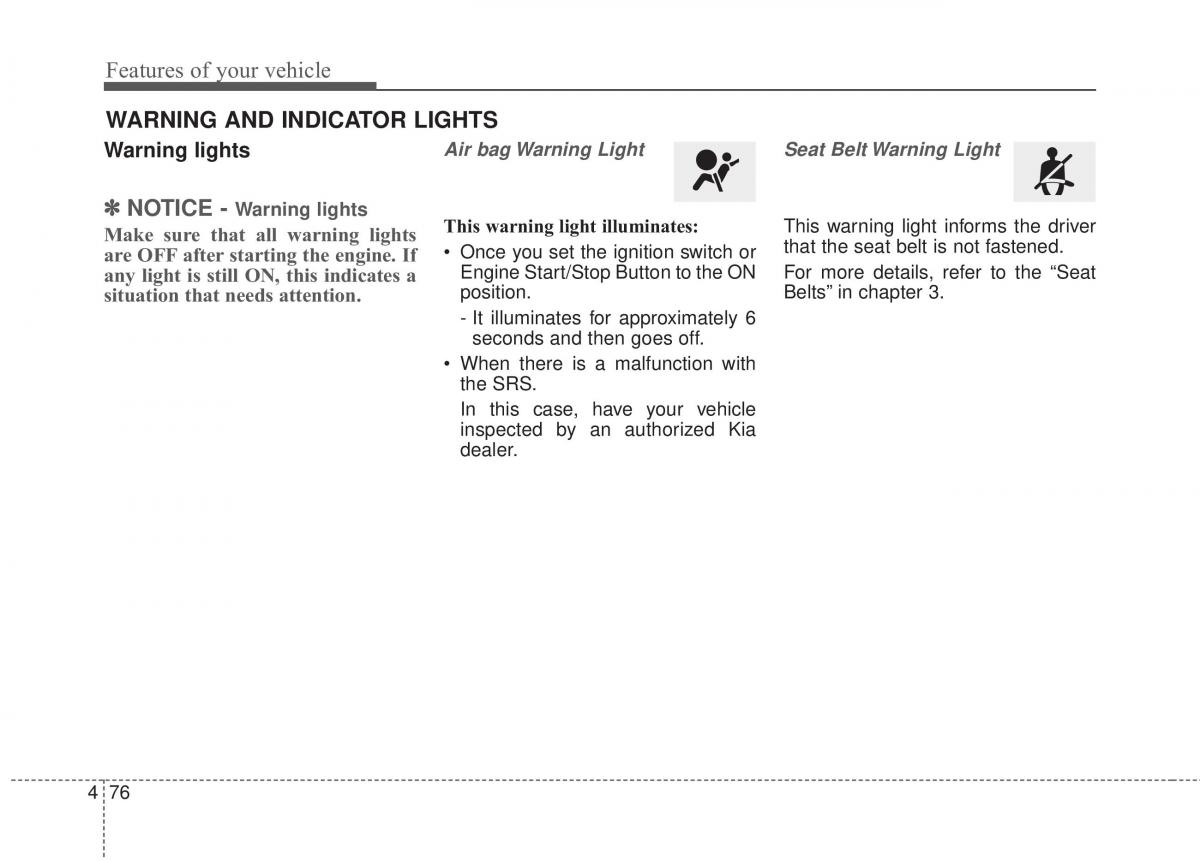 Features of your vehicle

WARNING AND INDICATOR LIGHTS

Warning lights

✽ NOTICE - Warning lights

Make sure that all warning lights are OFF after starting the engine. If any light is still ON, this indicates a situation that needs attention.

Air bag Warning Light

This warning light illuminates:

• Once you set the ignition switch or Engine Start/Stop Button to the ON position.

- It illuminates for approximately 6 seconds and then goes off.

• When there is a malfunction with the SRS.

In this case, have your vehicle inspected by an authorized Kia dealer.

Seat Belt Warning Light

This warning light informs the driver that the seat belt is not fastened.

For more details, refer to the “Seat Belts” in chapter 3.

4 76